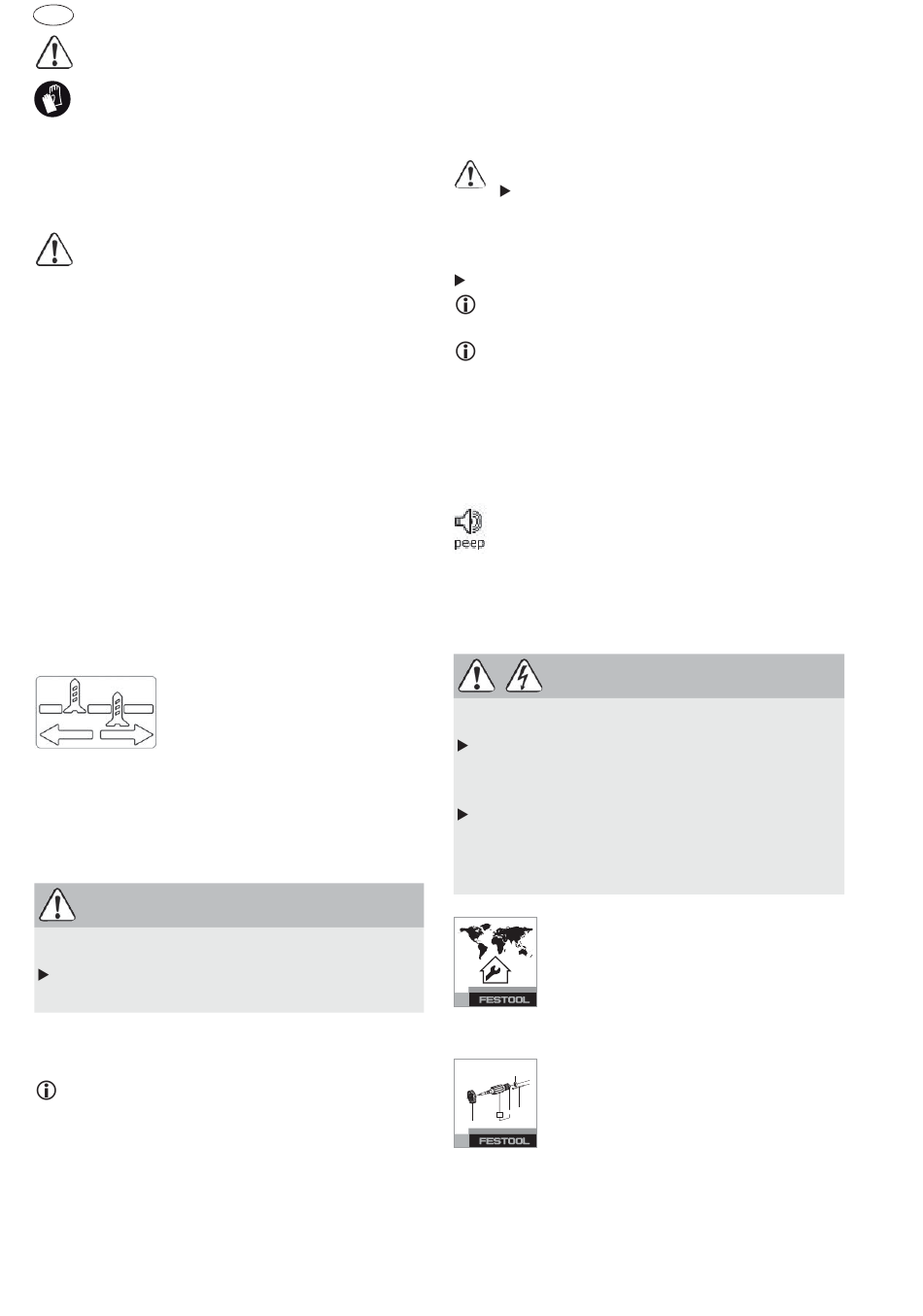 peep

FESTOOL

FESTOOL